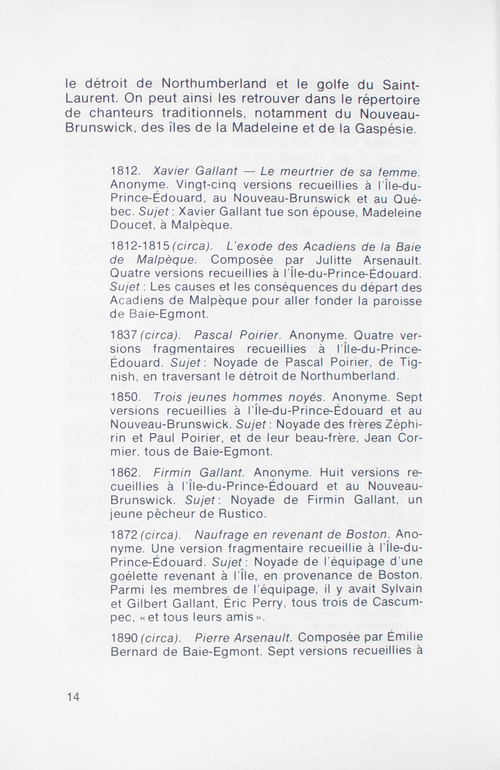 le détroit de Northumberland et le golfe du Saint-Laurent. On peut ainsi les retrouver dans le répertoire de chanteurs traditionnels, notamment du Nouveau-Brunswick, des îles de la Madeleine et de la Gaspésie.

1812. Xavier Gallant — Le meurtrier de sa femme. Anonyme. Vingt-cinq versions recueillies à l'Île-du-Prince-Édouard, au Nouveau-Brunswick et au Québec. Sujet : Xavier Gallant tue son épouse, Madeleine Doucet, à Malpèque.

1812-1815 (circa). L'exode des Acadiens de la Baie de Malpèque. Composée par Julitte Arsenault. Quatre versions recueillies à l'Île-du-Prince-Édouard. Sujet : Les causes et les conséquences du départ des Acadiens de Malpèque pour aller fonder la paroisse de Baie-Egmont.

1837 (circa). Pascal Poirier. Anonyme. Quatre versions fragmentaires recueillies à l'Île-du-Prince-Édouard. Sujet : Noyade de Pascal Poirier, de Tignish, en traversant le détroit de Northumberland.

1850. Trois jeunes hommes noyés. Anonyme. Sept versions recueillies à l'Île-du-Prince-Édouard et au Nouveau-Brunswick. Sujet : Noyade des frères Zéphirin et Paul Poirier, et de leur beau-frère, Jean Cormier, tous de Baie-Egmont.

1862. Firmin Gallant. Anonyme. Huit versions recueillies à l'Île-du-Prince-Édouard et au Nouveau-Brunswick. Sujet : Noyade de Firmin Gallant, un jeune pêcheur de Rustico.

1872 (circa). Naufrage en revenant de Boston. Anonyme. Une version fragmentaire recueillie à l'Île-du-Prince-Édouard. Sujet : Noyade de l'équipage d'une goélette revenant à l'Île, en provenance de Boston. Parmi les membres de l'équipage, il y avait Sylvain et Gilbert Gallant, Éric Perry, tous trois de Cascumpec, « et tous leurs amis ».

1890 (circa). Pierre Arsenault. Composée par Émilie Bernard de Baie-Egmont. Sept versions recueillies à

14